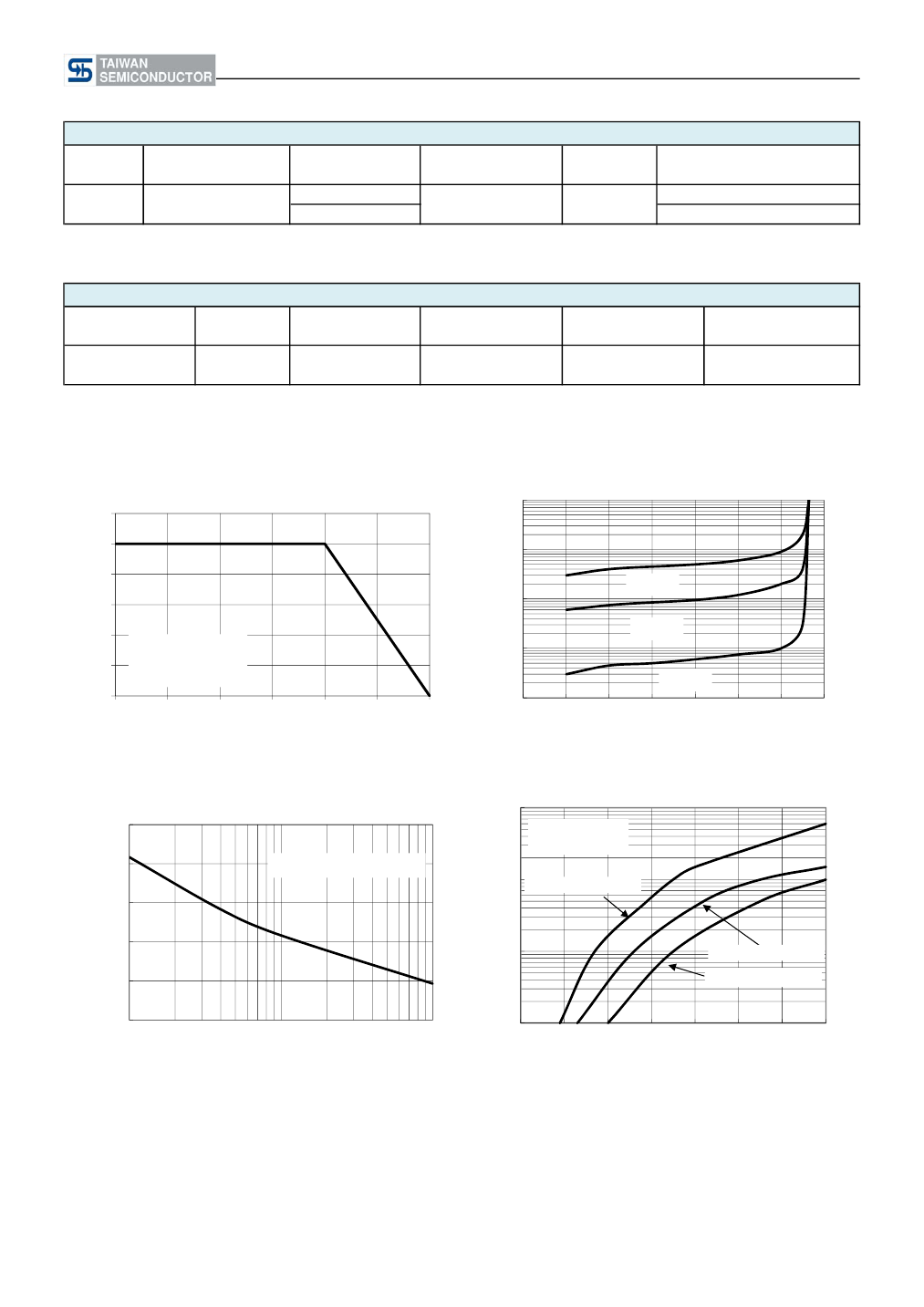 TAIWAN SEMICONDUCTOR